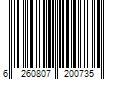 6 260807 200735